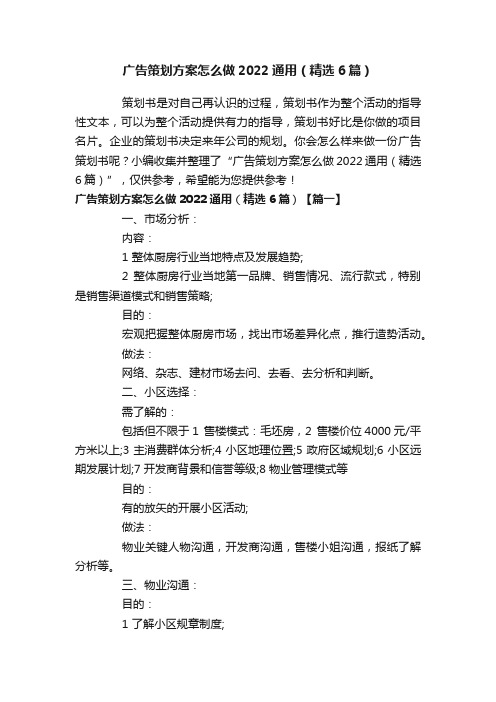 广告策划方案怎么做 2022 通用（精选 6 篇）

策划书是对自己再认识的过程，策划书作为整个活动的指导性文本，可以为整个活动提供有力的指导，策划书好比是你做的项目名片。企业的策划书决定来年公司的规划。你会怎么样来做一份广告策划书呢？小编收集并整理了“广告策划方案怎么做 2022 通用（精选 6 篇）”，仅供参考，希望能为您提供参考！

广告策划方案怎么做 2022 通用（精选 6 篇）【篇一】

一、市场分析：

内容：

1 整体厨房行业当地特点及发展趋势;

2 整体厨房行业当地第一品牌、销售情况、流行款式，特别是销售渠道模式和销售策略;

目的：

宏观把握整体厨房市场，找出市场差异化点，推行造势活动。

做法：

网络、杂志、建材市场去问、去看、去分析和判断。

二、小区选择：

需了解的：

包括但不限于 1 售楼模式：毛坯房，2 售楼价位 4000 元/平方米以上;3 主消费群体分析;4 小区地理位置;5 政府区域规划;6 小区远期发展计划;7 开发商背景和信誉等级;8 物业管理模式等

目的：

有的放矢的开展小区活动;

做法：

物业关键人物沟通，开发商沟通，售楼小姐沟通，报纸了解分析等。

三、物业沟通：

目的：

1 了解小区规章制度;